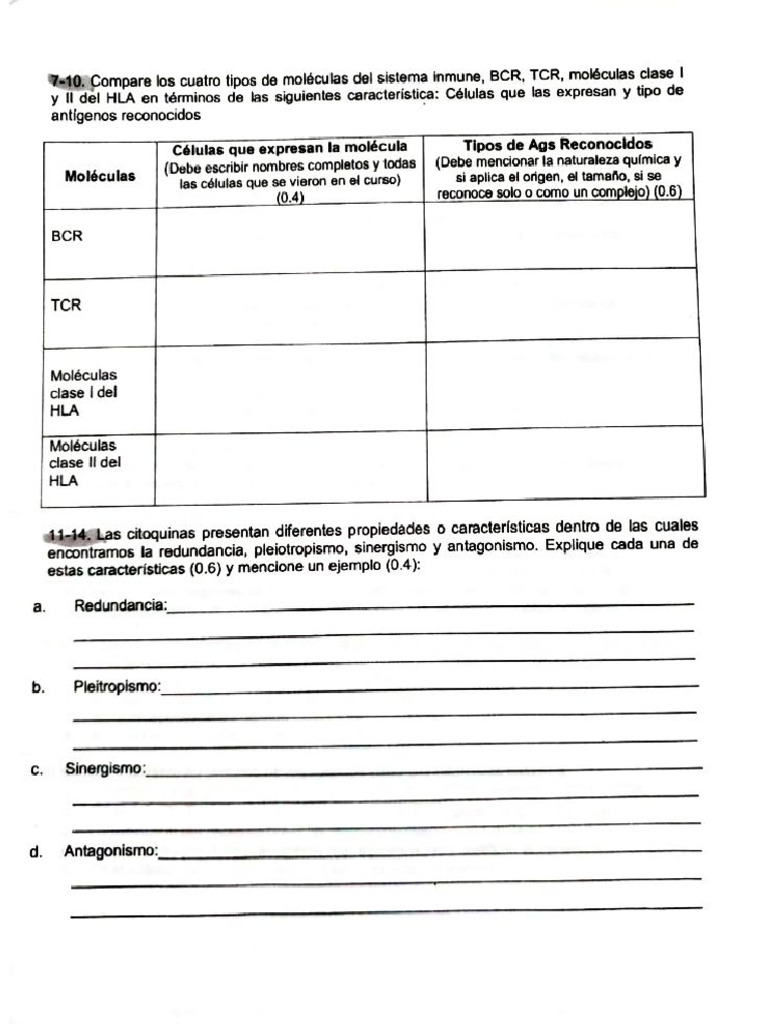 7-10. Compare los cuatro tipos de moléculas del sistema inmune, BCR, TCR, moléculas clase I y II del HLA en términos de las siguientes característica: Células que las expresan y tipo de antígenos reconocidos

| Moléculas | Células que expresan la molécula (Debe escribir nombres completos y todas las células que se vieron en el curso) (0.4) | Tipos de Ags Reconocidos (Debe mencionar la naturaleza química y si aplica el origen, el tamaño, si se reconoce solo o como un complejo) (0.6) |
|---|---|---|
| BCR | | |
| TCR | | |
| Moléculas clase I del HLA | | |
| Moléculas clase II del HLA | | |

11-14. Las citoquinas presentan diferentes propiedades o características dentro de las cuales encontramos la redundancia, pleiotropismo, sinergismo y antagonismo. Explique cada una de estas características (0.6) y mencione un ejemplo (0.4):

a. Redundancia:

b. Pleitropismo:

c. Sinergismo:

d. Antagonismo: